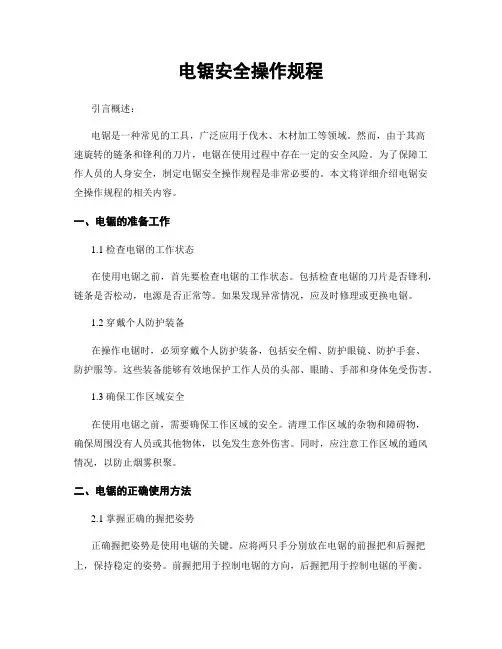 电锯安全操作规程

引言概述：

电锯是一种常见的工具，广泛应用于伐木、木材加工等领域。然而，由于其高速旋转的链条和锋利的刀片，电锯在使用过程中存在一定的安全风险。为了保障工作人员的人身安全，制定电锯安全操作规程是非常必要的。本文将详细介绍电锯安全操作规程的相关内容。

一、电锯的准备工作

1.1 检查电锯的工作状态

在使用电锯之前，首先要检查电锯的工作状态。包括检查电锯的刀片是否锋利，链条是否松动，电源是否正常等。如果发现异常情况，应及时修理或更换电锯。

1.2 穿戴个人防护装备

在操作电锯时，必须穿戴个人防护装备，包括安全帽、防护眼镜、防护手套、防护服等。这些装备能够有效地保护工作人员的头部、眼睛、手部和身体免受伤害。

1.3 确保工作区域安全

在使用电锯之前，需要确保工作区域的安全。清理工作区域的杂物和障碍物，确保周围没有人员或其他物体，以免发生意外伤害。同时，应注意工作区域的通风情况，以防止烟雾积聚。

二、电锯的正确使用方法

2.1 掌握正确的握把姿势

正确握把姿势是使用电锯的关键。应将两只手分别放在电锯的前握把和后握把上，保持稳定的姿势。前握把用于控制电锯的方向，后握把用于控制电锯的平衡。